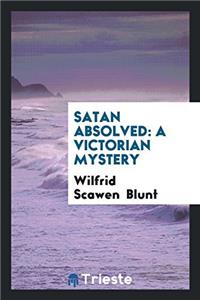 SATAN ABSOLVED: A VICTORIAN MYSTERY

Wilfrid Scawen Blunt

Trieste